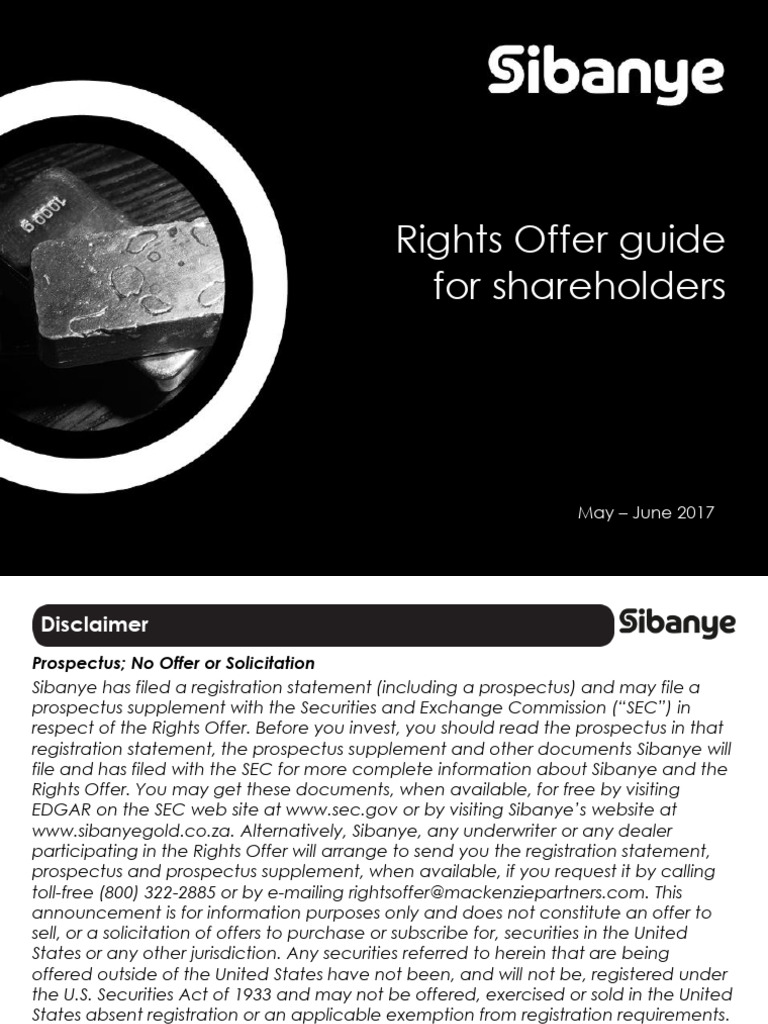 Sibanye

1000 g

Rights Offer guide for shareholders

May – June 2017

Disclaimer

Sibanye

Prospectus; No Offer or Solicitation

Sibanye has filed a registration statement (including a prospectus) and may file a prospectus supplement with the Securities and Exchange Commission ("SEC") in respect of the Rights Offer. Before you invest, you should read the prospectus in that registration statement, the prospectus supplement and other documents Sibanye will file and has filed with the SEC for more complete information about Sibanye and the Rights Offer. You may get these documents, when available, for free by visiting EDGAR on the SEC web site at www.sec.gov or by visiting Sibanye's website at www.sibanyegold.co.za. Alternatively, Sibanye, any underwriter or any dealer participating in the Rights Offer will arrange to send you the registration statement, prospectus and prospectus supplement, when available, if you request it by calling toll-free (800) 322-2885 or by e-mailing rightsoffer@mackenziepartners.com. This announcement is for information purposes only and does not constitute an offer to sell, or a solicitation of offers to purchase or subscribe for, securities in the United States or any other jurisdiction. Any securities referred to herein that are being offered outside of the United States have not been, and will not be, registered under the U.S. Securities Act of 1933 and may not be offered, exercised or sold in the United States absent registration or an applicable exemption from registration requirements.